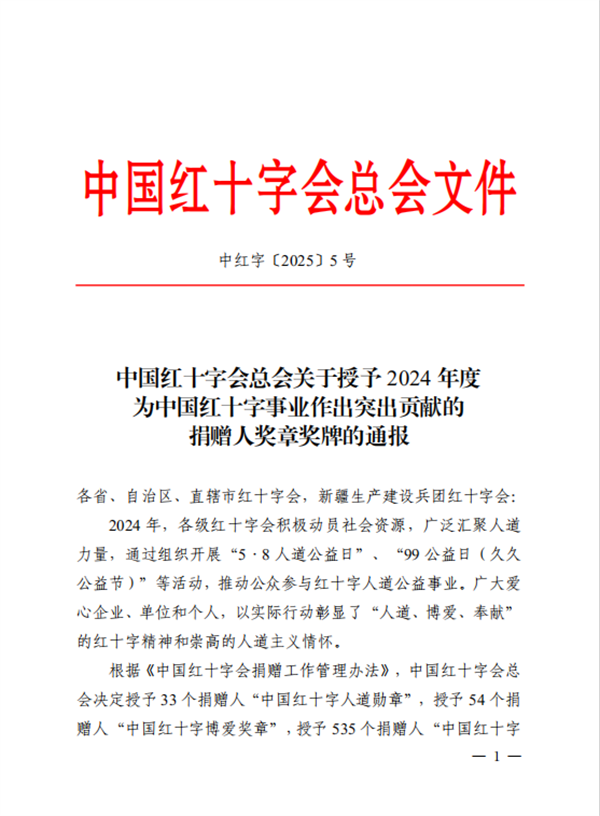 中国红十字会总会文件

中红字〔2025〕5号

中国红十字会总会关于授予2024年度为中国红十字事业作出突出贡献的捐赠人奖章奖牌的通报

各省、自治区、直辖市红十字会，新疆生产建设兵团红十字会:

2024年，各级红十字会积极动员社会资源，广泛汇聚人道力量，通过组织开展“5·8人道公益日”、“99公益日（久久公益节）”等活动，推动公众参与红十字人道公益事业。广大爱心企业、单位和个人，以实际行动彰显了“人道、博爱、奉献”的红十字精神和崇高的人道主义情怀。

根据《中国红十字会捐赠工作管理办法》，中国红十字会总会决定授予33个捐赠人“中国红十字人道勋章”，授予54个捐赠人“中国红十字博爱奖章”，授予535个捐赠人“中国红十字

— 1 —